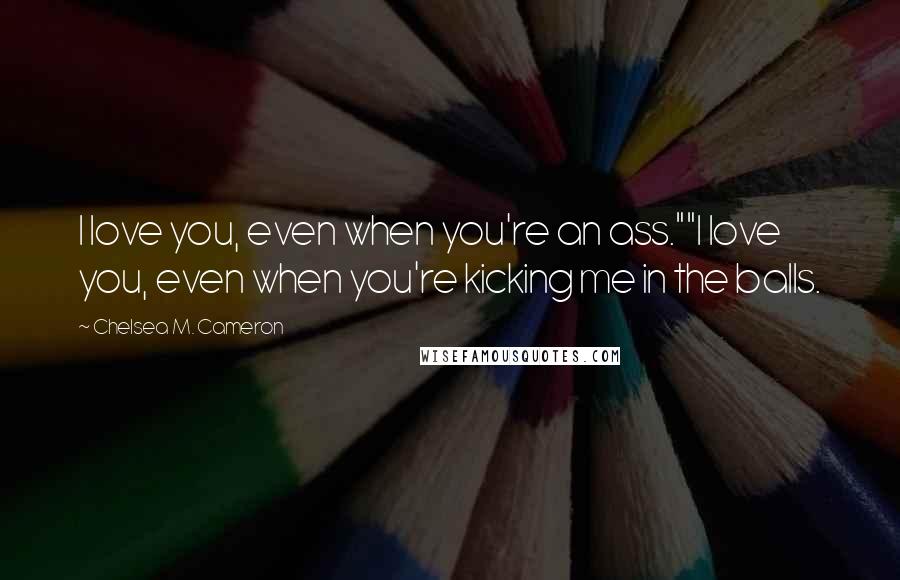 I love you, even when you're an ass.""I love you, even when you're kicking me in the balls.

~ Chelsea M. Cameron

WISEFAMOUSQUOTES.COM